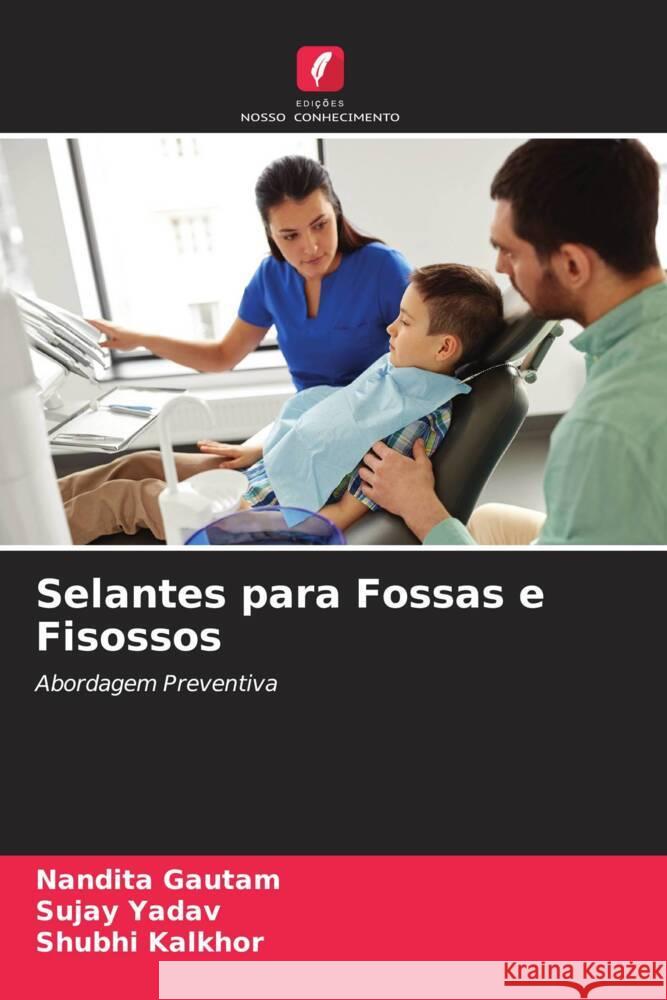 EDIÇÕES
NOSSO CONHECIMENTO

Selantes para Fossas e Fisossos

Abordagem Preventiva

Nandita Gautam
Sujay Yadav
Shubhi Kalkhor